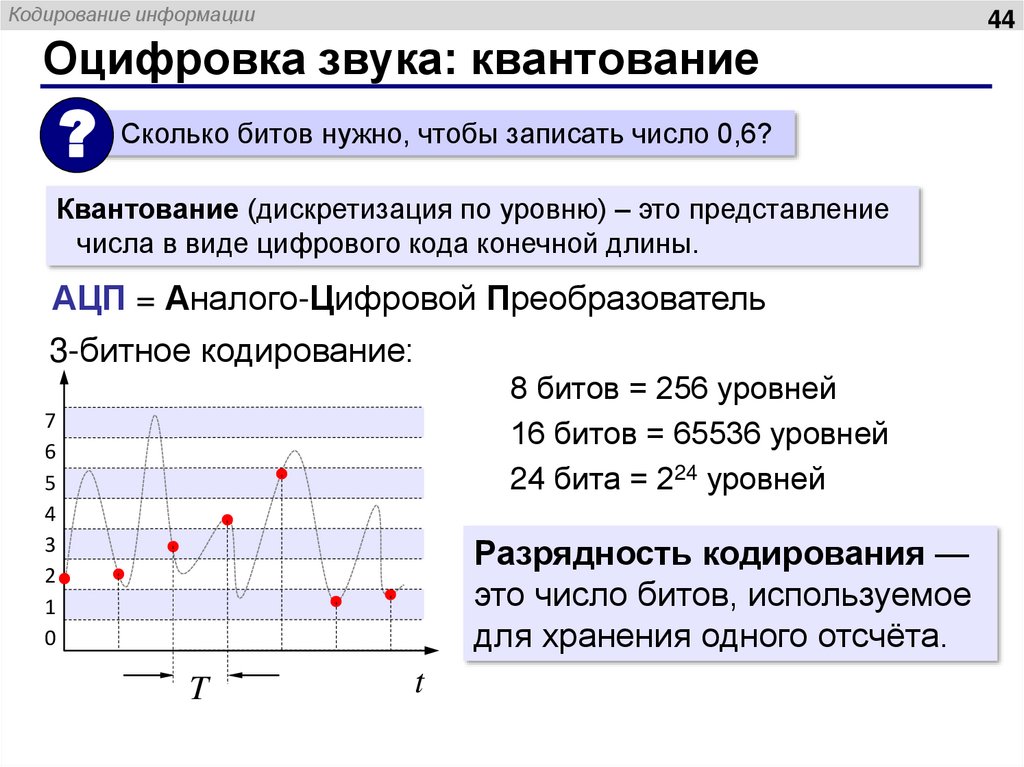 Кодирование информации

44

Оцифровка звука: квантование

?

Сколько битов нужно, чтобы записать число 0,6?

Квантование (дискретизация по уровню) – это представление числа в виде цифрового кода конечной длины.

АЦП = Аналого-Цифровой Преобразователь

3-битное кодирование:

7
6
5
4
3
2
1
0

$T$

$t$

8 битов = 256 уровней

16 битов = 65536 уровней

24 бита = $2^{24}$ уровней

Разрядность кодирования — это число битов, используемое для хранения одного отсчёта.